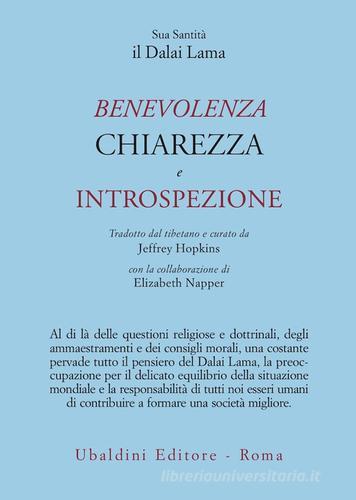 Sua Santità
il Dalai Lama

BENEVOLENZA
CHIAREZZA
e
INTROSPEZIONE

Tradotto dal tibetano e curato da
Jeffrey Hopkins
con la collaborazione di
Elizabeth Napper

Al di là delle questioni religiose e dottrinali, degli ammaestramenti e dei consigli morali, una costante pervade tutto il pensiero del Dalai Lama, la preoccupazione per il delicato equilibrio della situazione mondiale e la responsabilità di tutti noi esseri umani di contribuire a formare una società migliore.

Ubaldini Editore - Roma

libreriauniversitaria.it